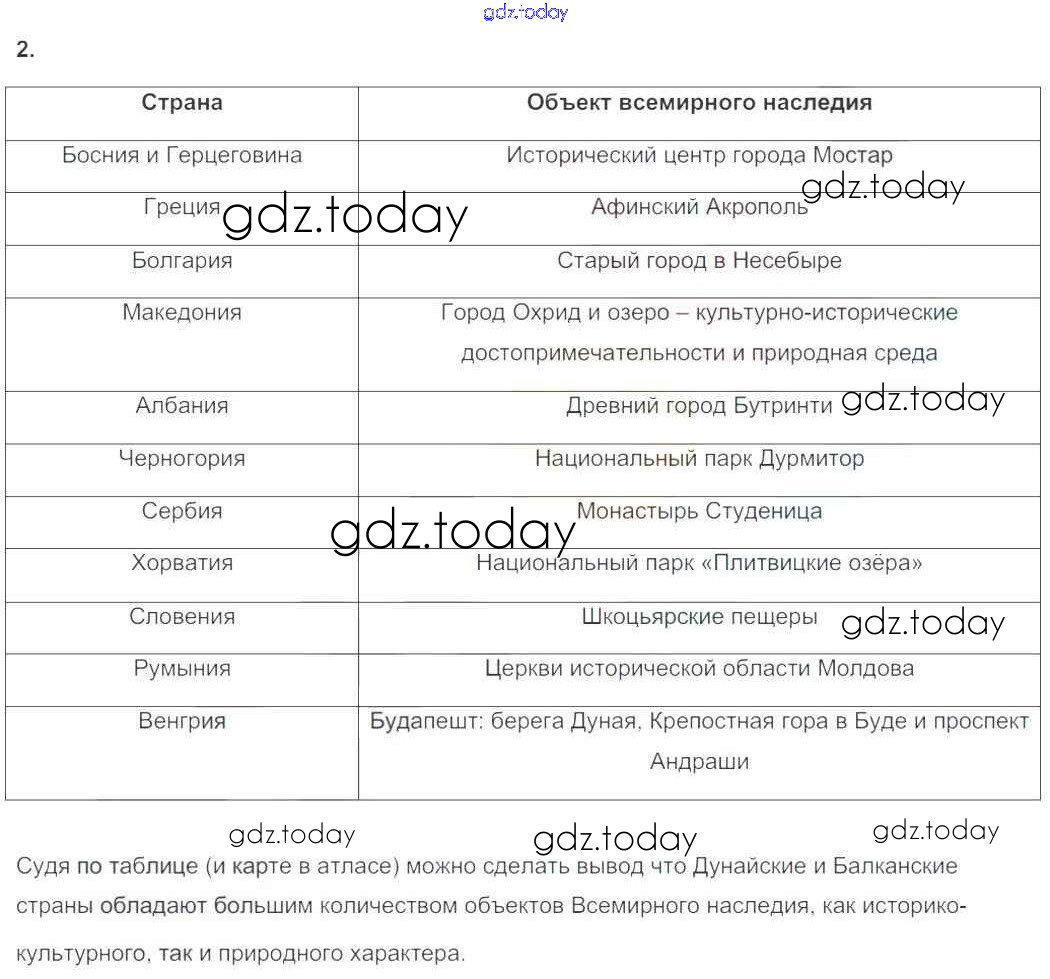 gdz.today

2.

| Страна | Объект всемирного наследия |
|---|---|
| Босния и Герцеговина | Исторический центр города Мостар |
| Греция | Афинский Акрополь |
| Болгария | Старый город в Несебыре |
| Македония | Город Охрид и озеро – культурно-исторические достопримечательности и природная среда |
| Албания | Древний город Бутринти |
| Черногория | Национальный парк Дурмитор |
| Сербия | Монастырь Студеница |
| Хорватия | Национальный парк «Плитвицкие озёра» |
| Словения | Шкоцьярские пещеры |
| Румыния | Церкви исторической области Молдова |
| Венгрия | Будапешт: берега Дуная, Крепостная гора в Буде и проспект Андраши |

gdz.today gdz.today gdz.today gdz.today gdz.today gdz.today gdz.today gdz.today

Судя по таблице (и карте в атласе) можно сделать вывод что Дунайские и Балканские страны обладают большим количеством объектов Всемирного наследия, как историко-культурного, так и природного характера.